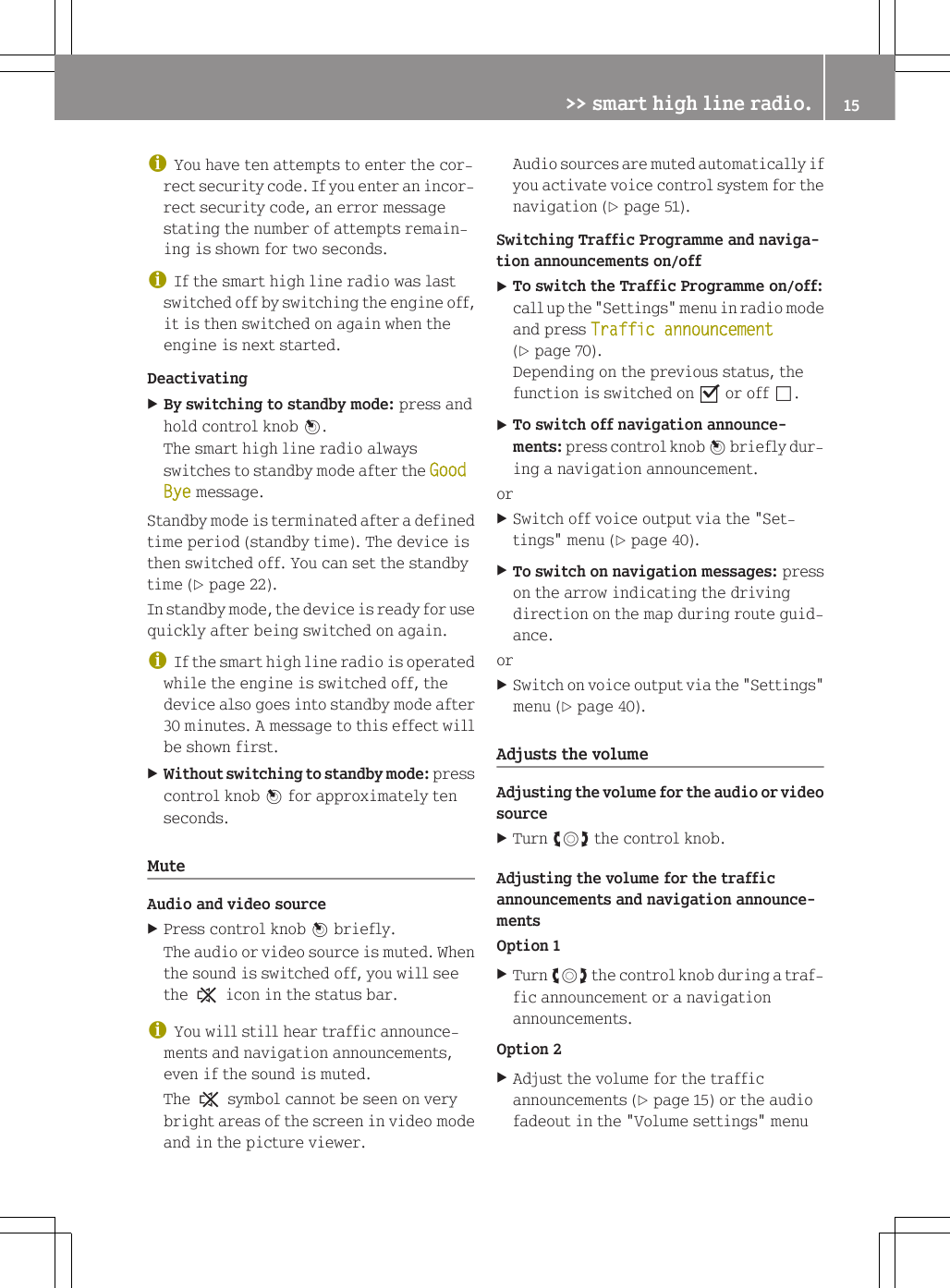 >> smart high line radio. 15

You have ten attempts to enter the correct security code. If you enter an incorrect security code, an error message stating the number of attempts remaining is shown for two seconds.

If the smart high line radio was last switched off by switching the engine off, it is then switched on again when the engine is next started.

Deactivating

▶ By switching to standby mode: press and hold control knob.
The smart high line radio always switches to standby mode after the Good Bye message.

Standby mode is terminated after a defined time period (standby time). The device is then switched off. You can set the standby time (▷ page 22).

In standby mode, the device is ready for use quickly after being switched on again.

If the smart high line radio is operated while the engine is switched off, the device also goes into standby mode after 30 minutes. A message to this effect will be shown first.

▶ Without switching to standby mode: press control knob for approximately ten seconds.

Mute

Audio and video source

▶ Press control knob briefly.
The audio or video source is muted. When the sound is switched off, you will see the icon in the status bar.

You will still hear traffic announcements and navigation announcements, even if the sound is muted.
The symbol cannot be seen on very bright areas of the screen in video mode and in the picture viewer.

Audio sources are muted automatically if you activate voice control system for the navigation (▷ page 51).

Switching Traffic Programme and navigation announcements on/off

▶ To switch the Traffic Programme on/off: call up the "Settings" menu in radio mode and press Traffic announcement (▷ page 70).
Depending on the previous status, the function is switched on or off.

▶ To switch off navigation announcements: press control knob briefly during a navigation announcement.

or

▶ Switch off voice output via the "Settings" menu (▷ page 40).

▶ To switch on navigation messages: press on the arrow indicating the driving direction on the map during route guidance.

or

▶ Switch on voice output via the "Settings" menu (▷ page 40).

Adjusts the volume

Adjusting the volume for the audio or video source

▶ Turn the control knob.

Adjusting the volume for the traffic announcements and navigation announcements

Option 1

▶ Turn the control knob during a traffic announcement or a navigation announcements.

Option 2

▶ Adjust the volume for the traffic announcements (▷ page 15) or the audio fadeout in the "Volume settings" menu